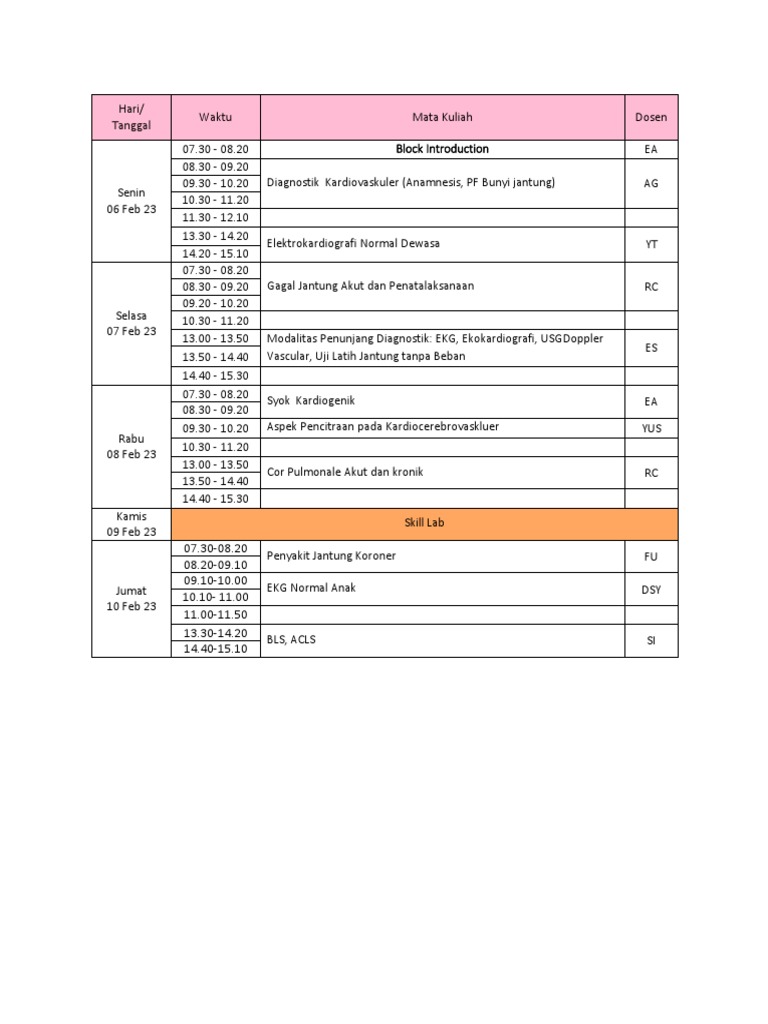 | Hari/ Tanggal | Waktu | Mata Kuliah | Dosen |
|---|---|---|---|
| Senin 06 Feb 23 | 07.30 - 08.20 | Block Introduction | EA |
| | 08.30 - 09.20 | Diagnostik Kardiovaskuler (Anamnesis, PF Bunyi jantung) | AG |
| | 09.30 - 10.20 | | |
| | 10.30 - 11.20 | | |
| | 11.30 - 12.10 | | |
| | 13.30 - 14.20 | Elektrokardiografi Normal Dewasa | YT |
| | 14.20 - 15.10 | | |
| Selasa 07 Feb 23 | 07.30 - 08.20 | Gagal Jantung Akut dan Penatalaksanaan | RC |
| | 08.30 - 09.20 | | |
| | 09.20 - 10.20 | | |
| | 10.30 - 11.20 | | |
| | 13.00 - 13.50 | Modalitas Penunjang Diagnostik: EKG, Ekokardiografi, USGDoppler Vascular, Uji Latih Jantung tanpa Beban | ES |
| | 13.50 - 14.40 | | |
| | 14.40 - 15.30 | | |
| Rabu 08 Feb 23 | 07.30 - 08.20 | Syok Kardiogenik | EA |
| | 08.30 - 09.20 | | |
| | 09.30 - 10.20 | Aspek Pencitraan pada Kardiocerebrovaskluer | YUS |
| | 10.30 - 11.20 | | |
| | 13.00 - 13.50 | Cor Pulmonale Akut dan kronik | RC |
| | 13.50 - 14.40 | | |
| | 14.40 - 15.30 | | |
| Kamis 09 Feb 23 | Skill Lab | | |
| Jumat 10 Feb 23 | 07.30-08.20 | Penyakit Jantung Koroner | FU |
| | 08.20-09.10 | | |
| | 09.10-10.00 | EKG Normal Anak | DSY |
| | 10.10- 11.00 | | |
| | 11.00-11.50 | | |
| | 13.30-14.20 | BLS, ACLS | SI |
| | 14.40-15.10 | | |